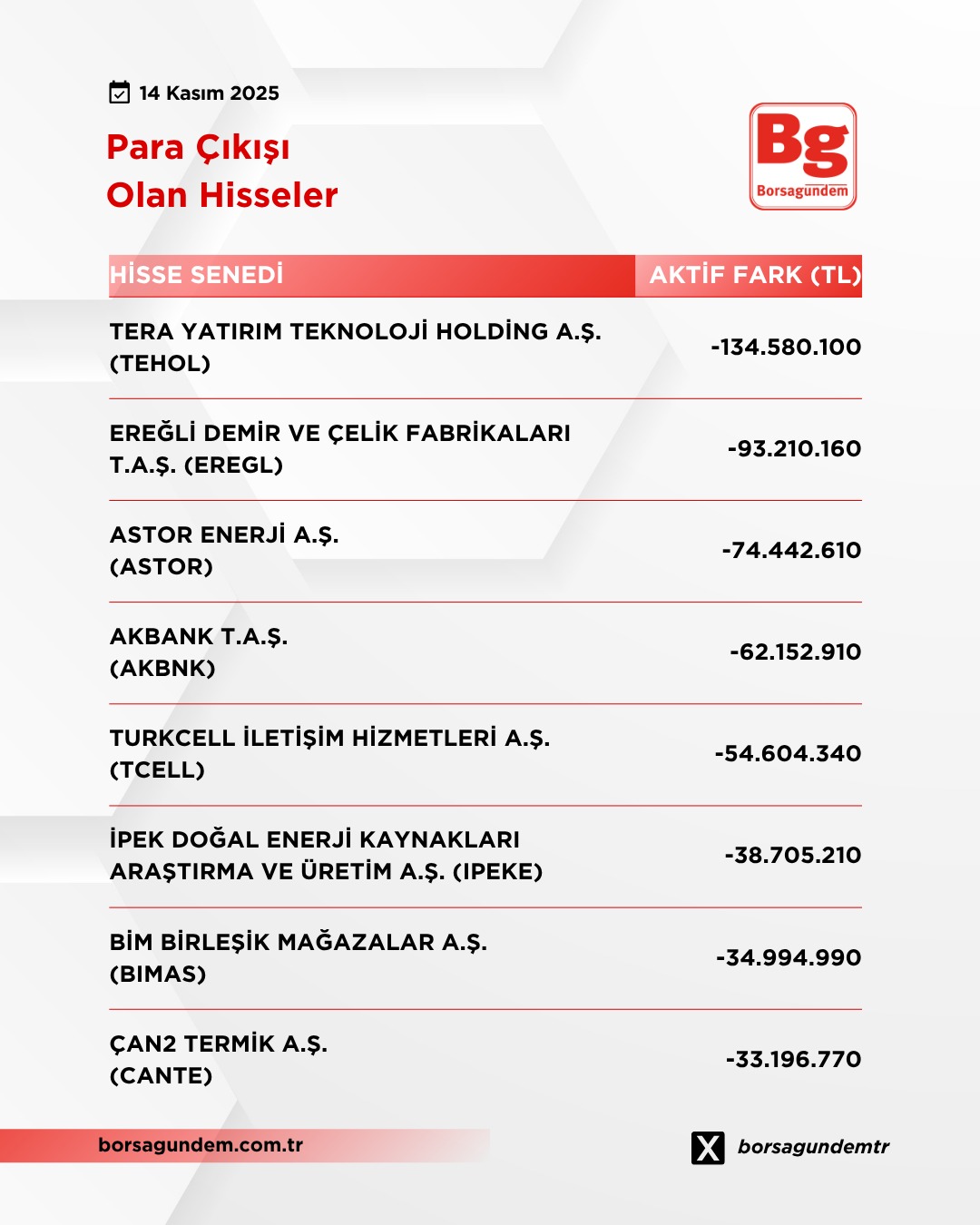 14 Kasım 2025

Para Çıkışı
Olan Hisseler

Bg
Borsagündem

| HİSSE SENEDİ | AKTİF FARK (TL) |
|---|---|
| TERA YATIRIM TEKNOLOJİ HOLDİNG A.Ş. (TEHOL) | -134.580.100 |
| EREĞLİ DEMİR VE ÇELİK FABRİKALARI T.A.Ş. (EREGL) | -93.210.160 |
| ASTOR ENERJİ A.Ş. (ASTOR) | -74.442.610 |
| AKBANK T.A.Ş. (AKBNK) | -62.152.910 |
| TURKCELL İLETİŞİM HİZMETLERİ A.Ş. (TCELL) | -54.604.340 |
| İPEK DOĞAL ENERJİ KAYNAKLARI ARAŞTIRMA VE ÜRETİM A.Ş. (IPEKE) | -38.705.210 |
| BİM BİRLEŞİK MAĞAZALAR A.Ş. (BIMAS) | -34.994.990 |
| ÇAN2 TERMİK A.Ş. (CANTE) | -33.196.770 |

borsagundem.com.tr

borsagundemtr